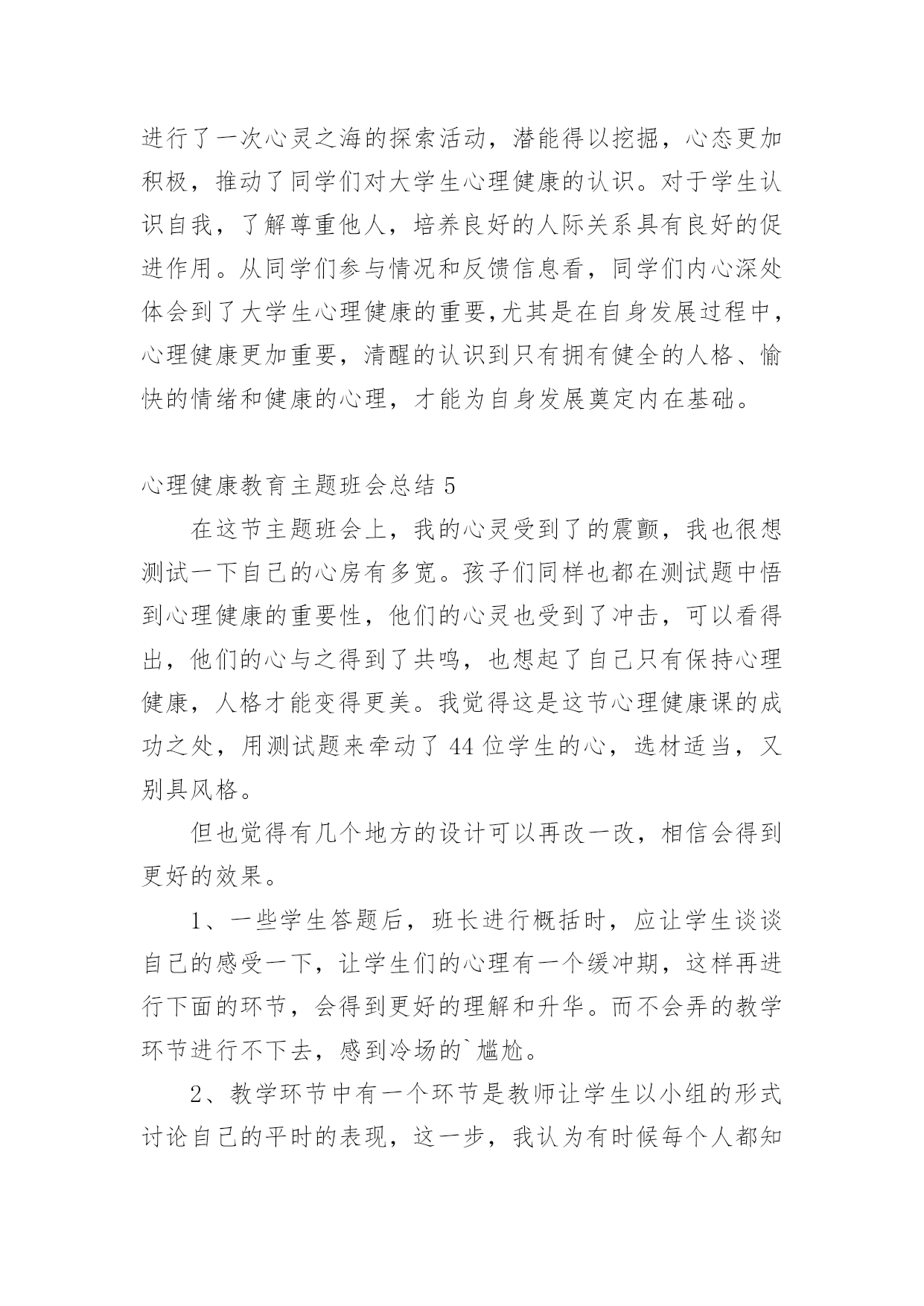 进行了一次心灵之海的探索活动，潜能得以挖掘，心态更加积极，推动了同学们对大学生心理健康的认识。对于学生认识自我，了解尊重他人，培养良好的人际关系具有良好的促进作用。从同学们参与情况和反馈信息看，同学们内心深处体会到了大学生心理健康的重要,尤其是在自身发展过程中，心理健康更加重要，清醒的认识到只有拥有健全的人格、愉快的情绪和健康的心理，才能为自身发展奠定内在基础。

心理健康教育主题班会总结 5

在这节主题班会上，我的心灵受到了的震颤，我也很想测试一下自己的心房有多宽。孩子们同样也都在测试题中悟到心理健康的重要性，他们的心灵也受到了冲击，可以看得出，他们的心与之得到了共鸣，也想起了自己只有保持心理健康，人格才能变得更美。我觉得这是这节心理健康课的成功之处，用测试题来牵动了 44 位学生的心，选材适当，又别具风格。

但也觉得有几个地方的设计可以再改一改，相信会得到更好的效果。

1、一些学生答题后，班长进行概括时，应让学生谈谈自己的感受一下，让学生们的心理有一个缓冲期，这样再进行下面的环节，会得到更好的理解和升华。而不会弄的教学环节进行不下去，感到冷场的`尴尬。

2、教学环节中有一个环节是教师让学生以小组的形式讨论自己的平时的表现，这一步，我认为有时候每个人都知